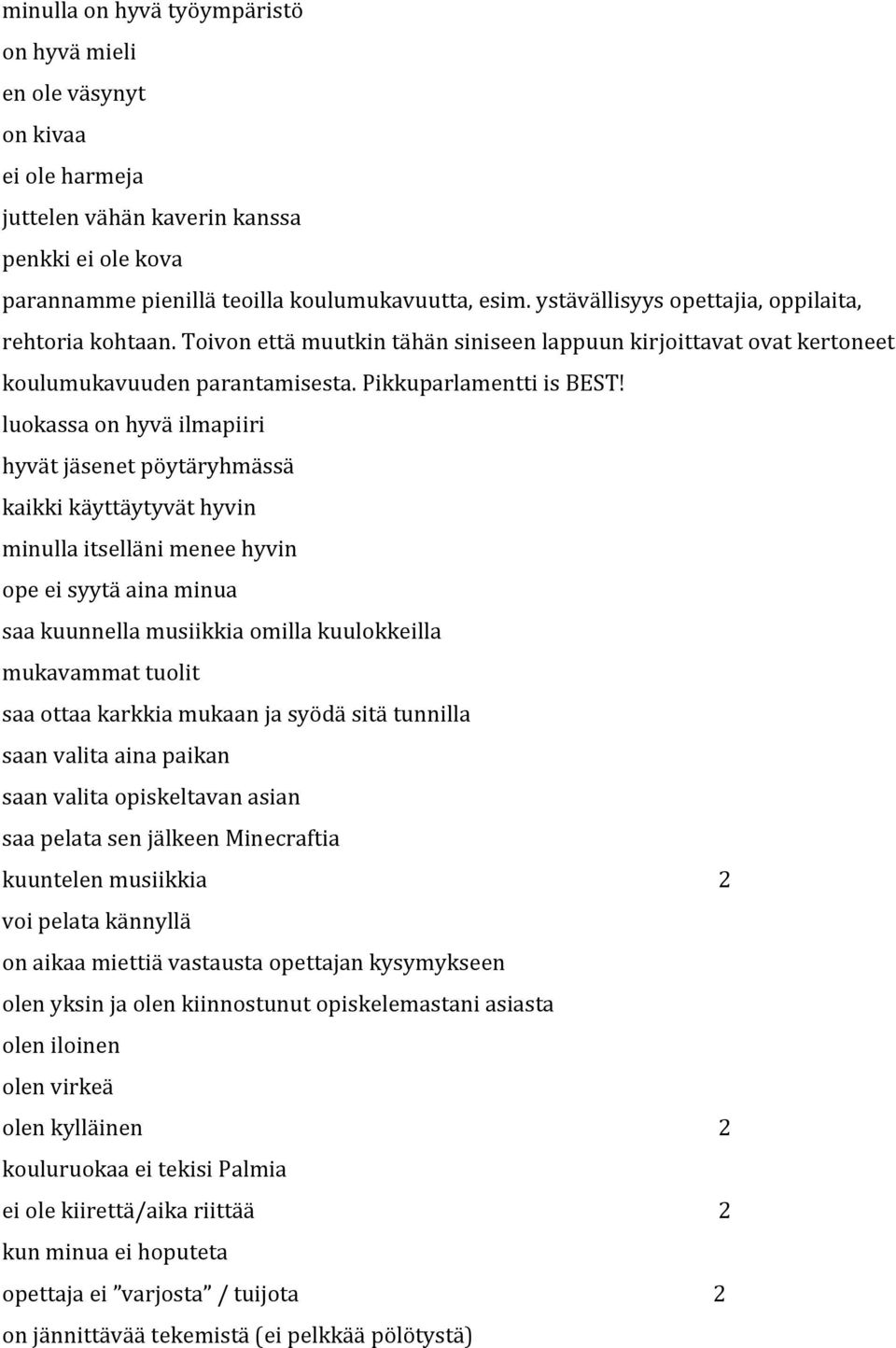 minulla on hyvä työympäristö
on hyvä mieli
en ole väsynyt
on kivaa
ei ole harmeja
juttelen vähän kaverin kanssa
penkki ei ole kova
parannamme pienillä teoilla koulumukavuutta, esim. ystävällisyys opettajia, oppilaita, rehtoria kohtaan. Toivon että muutkin tähän siniseen lappuun kirjoittavat ovat kertoneet koulumukavuuden parantamisesta. Pikkuparlamentti is BEST!
luokassa on hyvä ilmapiiri
hyvät jäsenet pöytäryhmässä
kaikki käyttäytyvät hyvin
minulla itselläni menee hyvin
ope ei syytä aina minua
saa kuunnella musiikkia omilla kuulokkeilla
mukavammat tuolit
saa ottaa karkkia mukaan ja syödä sitä tunnilla
saan valita aina paikan
saan valita opiskeltavan asian
saa pelata sen jälkeen Minecraftia
kuuntelen musiikkia 2
voi pelata kännyllä
on aikaa miettiä vastausta opettajan kysymykseen
olen yksin ja olen kiinnostunut opiskelemastani asiasta
olen iloinen
olen virkeä
olen kylläinen 2
kouluruokaa ei tekisi Palmia
ei ole kiirettä/aika riittää 2
kun minua ei hoputeta
opettaja ei ”varjosta” / tuijota 2
on jännittävää tekemistä (ei pelkkää pölötystä)